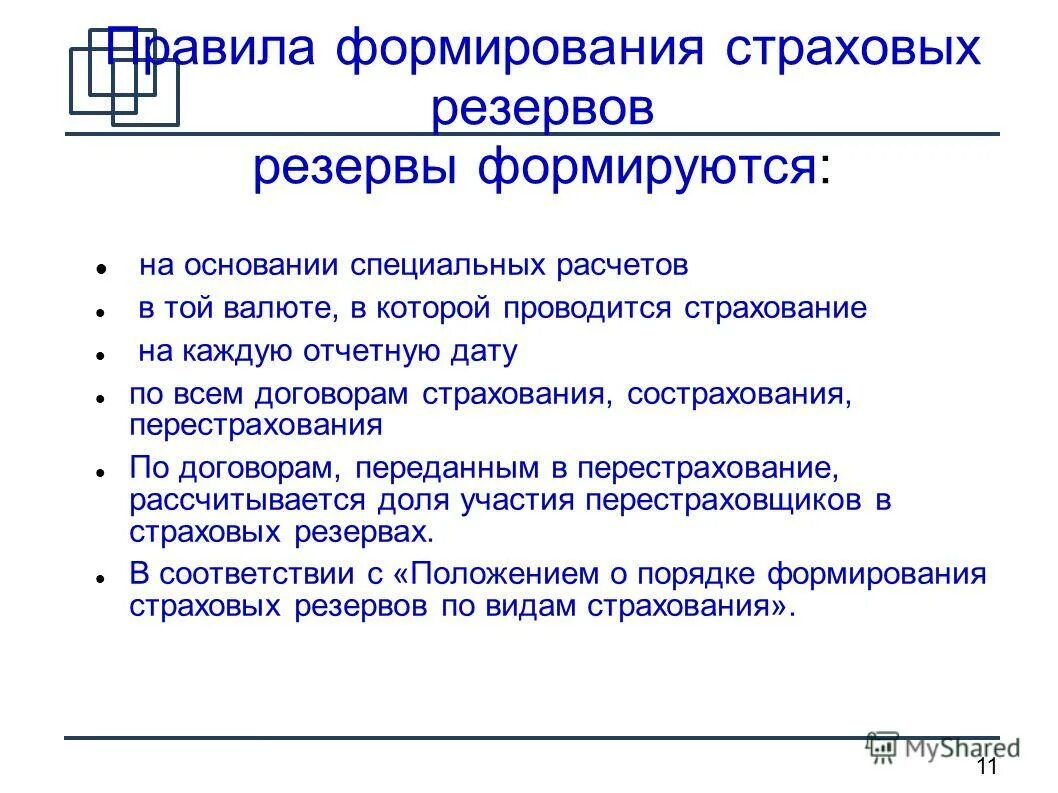 Правила формирования страховых резервов

резервы формируются:

- на основании специальных расчетов
- в той валюте, в которой проводится страхование
- на каждую отчетную дату
- по всем договорам страхования, сострахования, перестрахования
- По договорам, переданным в перестрахование, рассчитывается доля участия перестраховщиков в страховых резервах.
- В соответствии с «Положением о порядке формирования страховых резервов по видам страхования».

MyShared

11